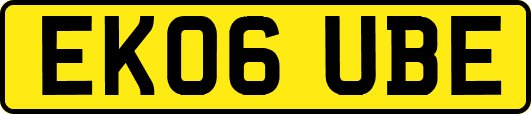 EK06 UBE